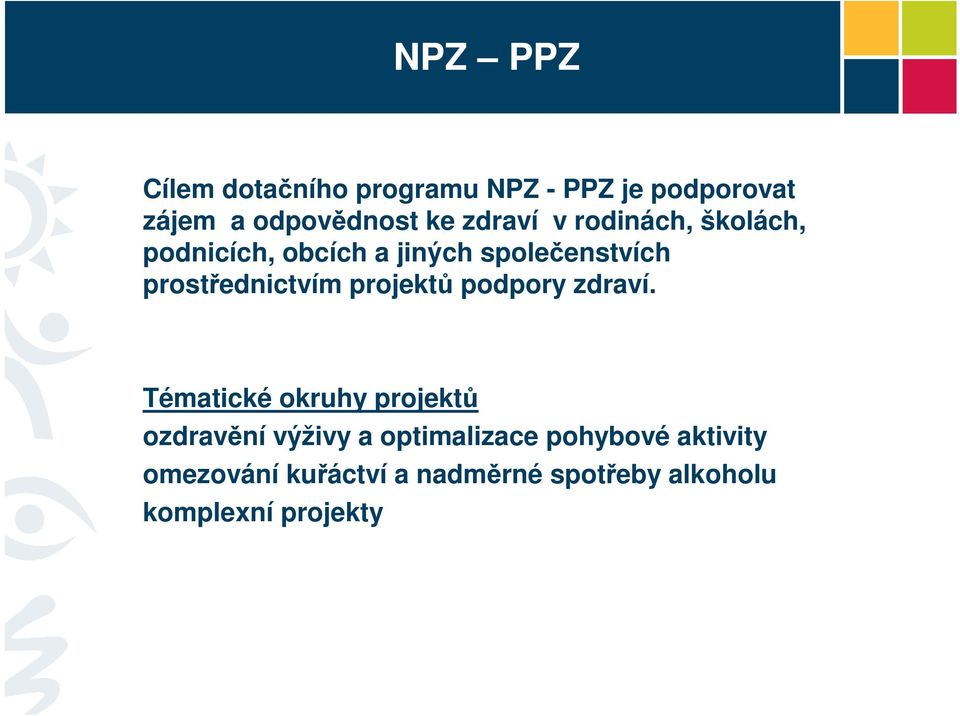 NPZ – PPZ

Cílem dotačního programu NPZ - PPZ je podporovat zájem a odpovědnost ke zdraví v rodinách, školách, podnicích, obcích a jiných společenstvích prostřednictvím projektů podpory zdraví.

Tématické okruhy projektů

ozdravění výživy a optimalizace pohybové aktivity

omezování kuřáctví a nadměrné spotřeby alkoholu

komplexní projekty